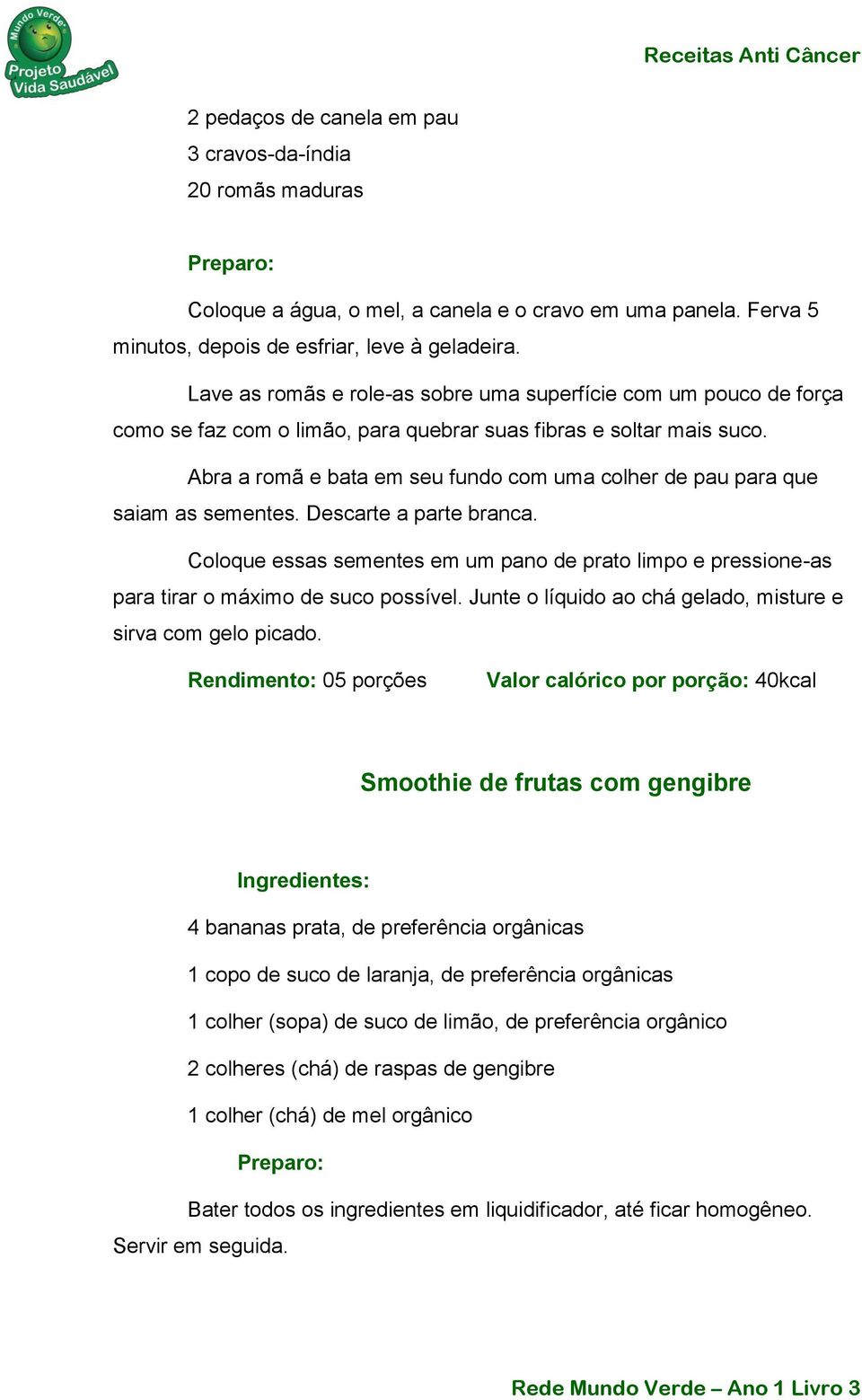 Mundo Verde
Projeto Vida Saudável

Receitas Anti Câncer

2 pedaços de canela em pau
3 cravos-da-índia
20 romãs maduras

Preparo:

Coloque a água, o mel, a canela e o cravo em uma panela. Ferva 5 minutos, depois de esfriar, leve à geladeira.

Lave as romãs e role-as sobre uma superfície com um pouco de força como se faz com o limão, para quebrar suas fibras e soltar mais suco.

Abra a romã e bata em seu fundo com uma colher de pau para que saiam as sementes. Descarte a parte branca.

Coloque essas sementes em um pano de prato limpo e pressione-as para tirar o máximo de suco possível. Junte o líquido ao chá gelado, misture e sirva com gelo picado.

Rendimento: 05 porções Valor calórico por porção: 40kcal

Smoothie de frutas com gengibre

Ingredientes:

4 bananas prata, de preferência orgânicas

1 copo de suco de laranja, de preferência orgânicas

1 colher (sopa) de suco de limão, de preferência orgânico

2 colheres (chá) de raspas de gengibre

1 colher (chá) de mel orgânico

Preparo:

Bater todos os ingredientes em liquidificador, até ficar homogêneo. Servir em seguida.

Rede Mundo Verde – Ano 1 Livro 3